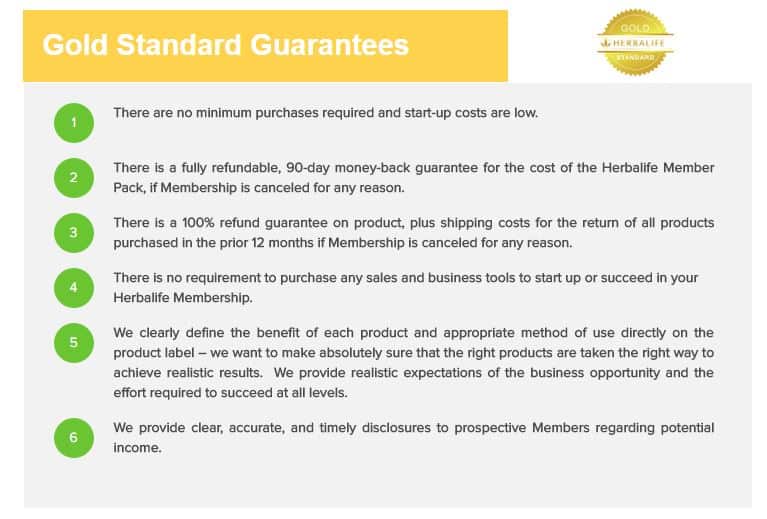 Gold Standard Guarantees

GOLD
HERBALIFE
STANDARD

1
There are no minimum purchases required and start-up costs are low.

2
There is a fully refundable, 90-day money-back guarantee for the cost of the Herbalife Member Pack, if Membership is canceled for any reason.

3
There is a 100% refund guarantee on product, plus shipping costs for the return of all products purchased in the prior 12 months if Membership is canceled for any reason.

4
There is no requirement to purchase any sales and business tools to start up or succeed in your Herbalife Membership.

5
We clearly define the benefit of each product and appropriate method of use directly on the product label – we want to make absolutely sure that the right products are taken the right way to achieve realistic results. We provide realistic expectations of the business opportunity and the effort required to succeed at all levels.

6
We provide clear, accurate, and timely disclosures to prospective Members regarding potential income.